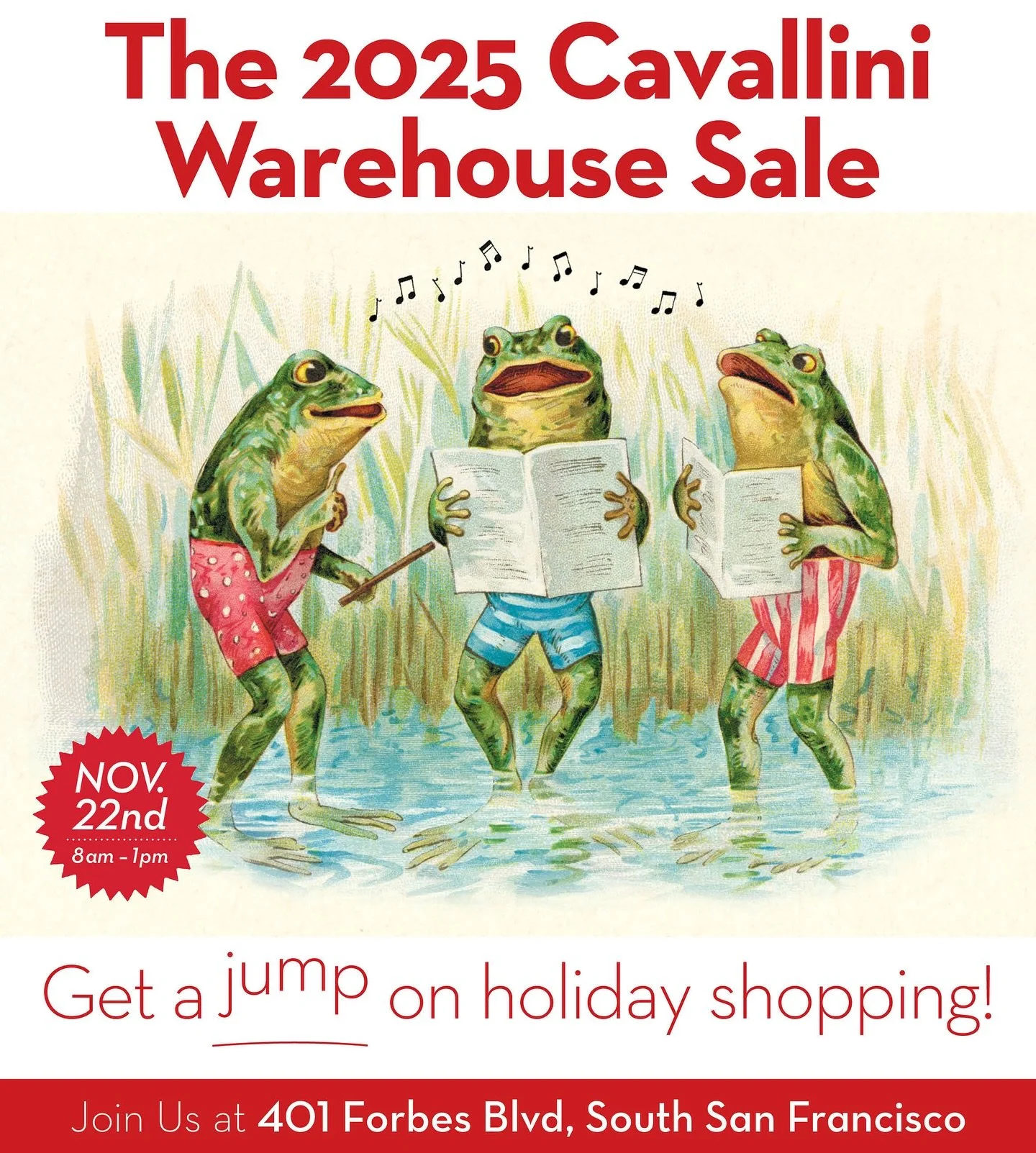 The 2025 Cavallini Warehouse Sale

NOV. 22nd
8am – 1pm

Get a jump on holiday shopping!

Join Us at 401 Forbes Blvd, South San Francisco